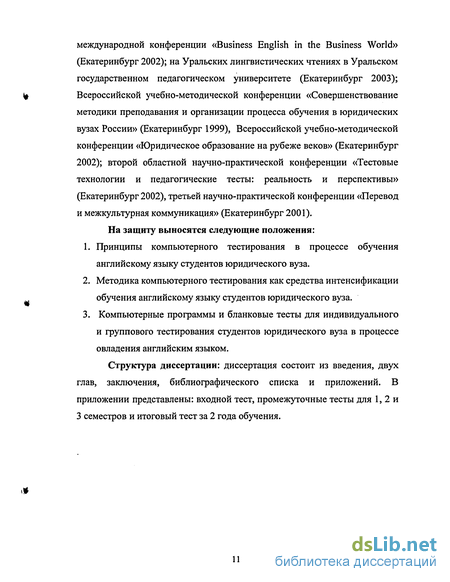 международной конференции «Business English in the Business World» (Екатеринбург 2002); на Уральских лингвистических чтениях в Уральском государственном педагогическом университете (Екатеринбург 2003); Всероссийской учебно-методической конференции «Совершенствование методики преподавания и организации процесса обучения в юридических вузах России» (Екатеринбург 1999), Всероссийской учебно-методической конференции «Юридическое образование на рубеже веков» (Екатеринбург 2002); второй областной научно-практической конференции «Тестовые технологии и педагогические тесты: реальность и перспективы» (Екатеринбург 2002), третьей научно-практической конференции «Перевод и межкультурная коммуникация» (Екатеринбург 2001).

На защиту выносятся следующие положения:

1. Принципы компьютерного тестирования в процессе обучения английскому языку студентов юридического вуза.
2. Методика компьютерного тестирования как средства интенсификации обучения английскому языку студентов юридического вуза.
3. Компьютерные программы и бланковые тесты для индивидуального и группового тестирования студентов юридического вуза в процессе овладения английским языком.

Структура диссертации: диссертация состоит из введения, двух глав, заключения, библиографического списка и приложений. В приложении представлены: входной тест, промежуточные тесты для 1, 2 и 3 семестров и итоговый тест за 2 года обучения.

11

dsLib.net
библиотека диссертаций